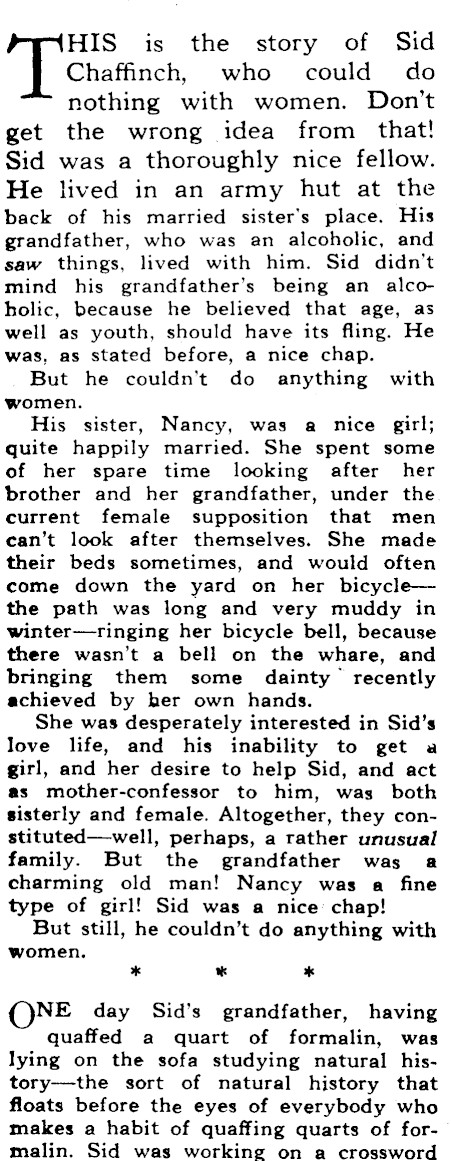 THIS is the story of Sid Chaffinch, who could do nothing with women. Don't get the wrong idea from that! Sid was a thoroughly nice fellow. He lived in an army hut at the back of his married sister's place. His grandfather, who was an alcoholic, and saw things, lived with him. Sid didn't mind his grandfather's being an alcoholic, because he believed that age, as well as youth, should have its fling. He was, as stated before, a nice chap.

But he couldn't do anything with women.

His sister, Nancy, was a nice girl; quite happily married. She spent some of her spare time looking after her brother and her grandfather, under the current female supposition that men can't look after themselves. She made their beds sometimes, and would often come down the yard on her bicycle—the path was long and very muddy in winter—ringing her bicycle bell, because there wasn't a bell on the whare, and bringing them some dainty recently achieved by her own hands.

She was desperately interested in Sid's love life, and his inability to get a girl, and her desire to help Sid, and act as mother-confessor to him, was both sisterly and female. Altogether, they constituted—well, perhaps, a rather unusual family. But the grandfather was a charming old man! Nancy was a fine type of girl! Sid was a nice chap!

But still, he couldn't do anything with women.

* * *

ONE day Sid's grandfather, having quaffed a quart of formalin, was lying on the sofa studying natural history—the sort of natural history that floats before the eyes of everybody who makes a habit of quaffing quarts of formalin. Sid was working on a crossword